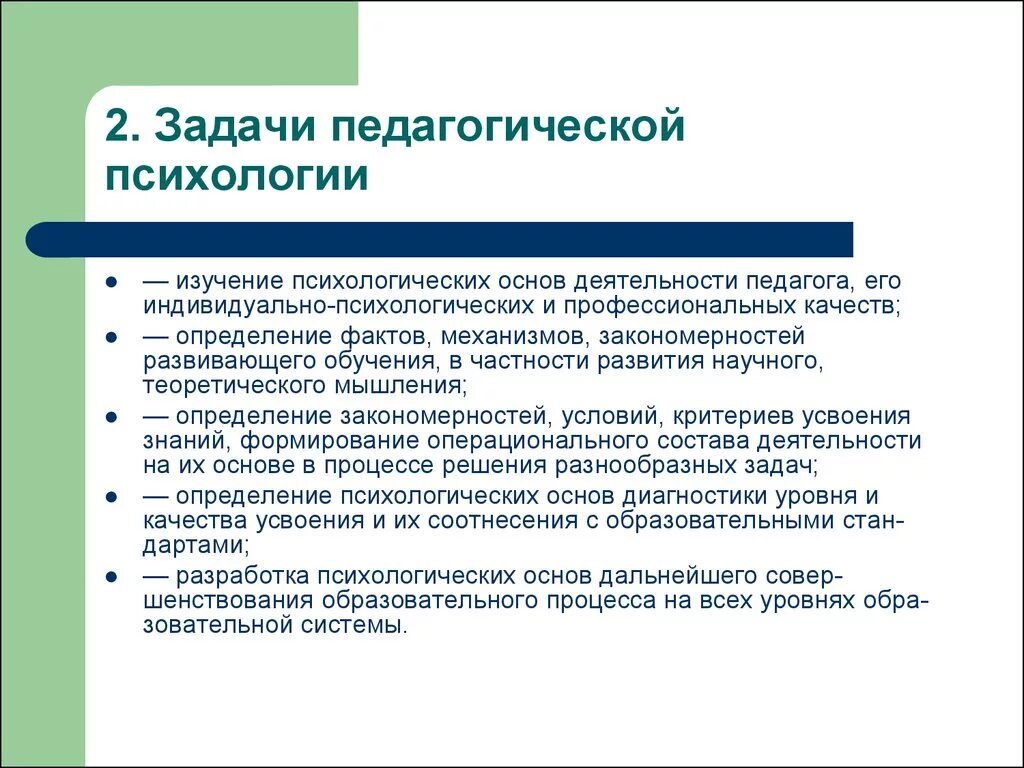 2. Задачи педагогической психологии

- — изучение психологических основ деятельности педагога, его индивидуально-психологических и профессиональных качеств;
- — определение фактов, механизмов, закономерностей развивающего обучения, в частности развития научного, теоретического мышления;
- — определение закономерностей, условий, критериев усвоения знаний, формирование операционального состава деятельности на их основе в процессе решения разнообразных задач;
- — определение психологических основ диагностики уровня и качества усвоения и их соотнесения с образовательными стандартами;
- — разработка психологических основ дальнейшего совершенствования образовательного процесса на всех уровнях образовательной системы.